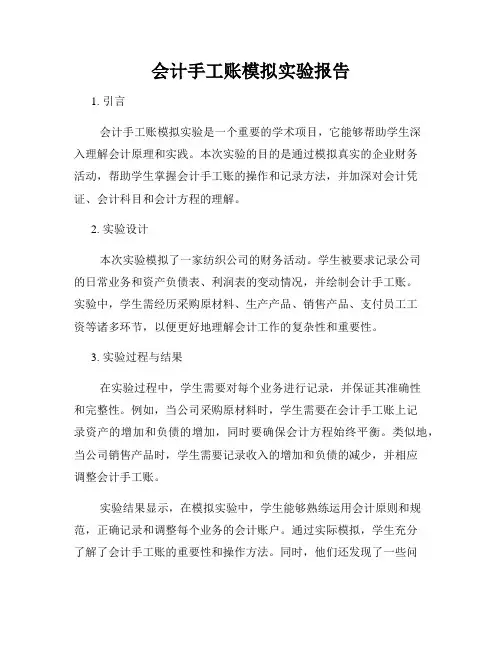 会计手工账模拟实验报告

1. 引言

会计手工账模拟实验是一个重要的学术项目，它能够帮助学生深入理解会计原理和实践。本次实验的目的是通过模拟真实的企业财务活动，帮助学生掌握会计手工账的操作和记录方法，并加深对会计凭证、会计科目和会计方程的理解。

2. 实验设计

本次实验模拟了一家纺织公司的财务活动。学生被要求记录公司的日常业务和资产负债表、利润表的变动情况，并绘制会计手工账。实验中，学生需经历采购原材料、生产产品、销售产品、支付员工工资等诸多环节，以便更好地理解会计工作的复杂性和重要性。

3. 实验过程与结果

在实验过程中，学生需要对每个业务进行记录，并保证其准确性和完整性。例如，当公司采购原材料时，学生需要在会计手工账上记录资产的增加和负债的增加，同时要确保会计方程始终平衡。类似地，当公司销售产品时，学生需要记录收入的增加和负债的减少，并相应调整会计手工账。

实验结果显示，在模拟实验中，学生能够熟练运用会计原则和规范，正确记录和调整每个业务的会计账户。通过实际模拟，学生充分了解了会计手工账的重要性和操作方法。同时，他们还发现了一些问